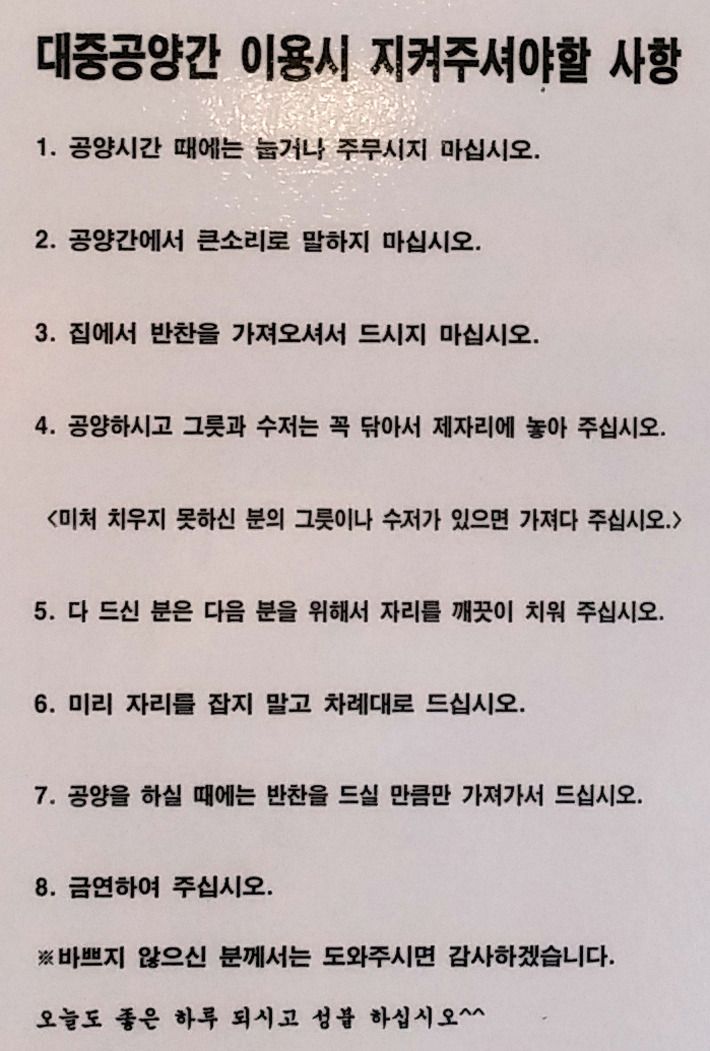 대중공양간 이용시 지켜주셔야할 사항

1. 공양시간 때에는 눕거나 주무시지 마십시오.

2. 공양간에서 큰소리로 말하지 마십시오.

3. 집에서 반찬을 가져오셔서 드시지 마십시오.

4. 공양하시고 그릇과 수저는 꼭 닦아서 제자리에 놓아 주십시오.

<미처 치우지 못하신 분의 그릇이나 수저가 있으면 가져다 주십시오.>

5. 다 드신 분은 다음 분을 위해서 자리를 깨끗이 치워 주십시오.

6. 미리 자리를 잡지 말고 차례대로 드십시오.

7. 공양을 하실 때에는 반찬을 드실 만큼만 가져가서 드십시오.

8. 금연하여 주십시오.

※바쁘지 않으신 분께서는 도와주시면 감사하겠습니다.

오늘도 좋은 하루 되시고 성불 하십시오^^